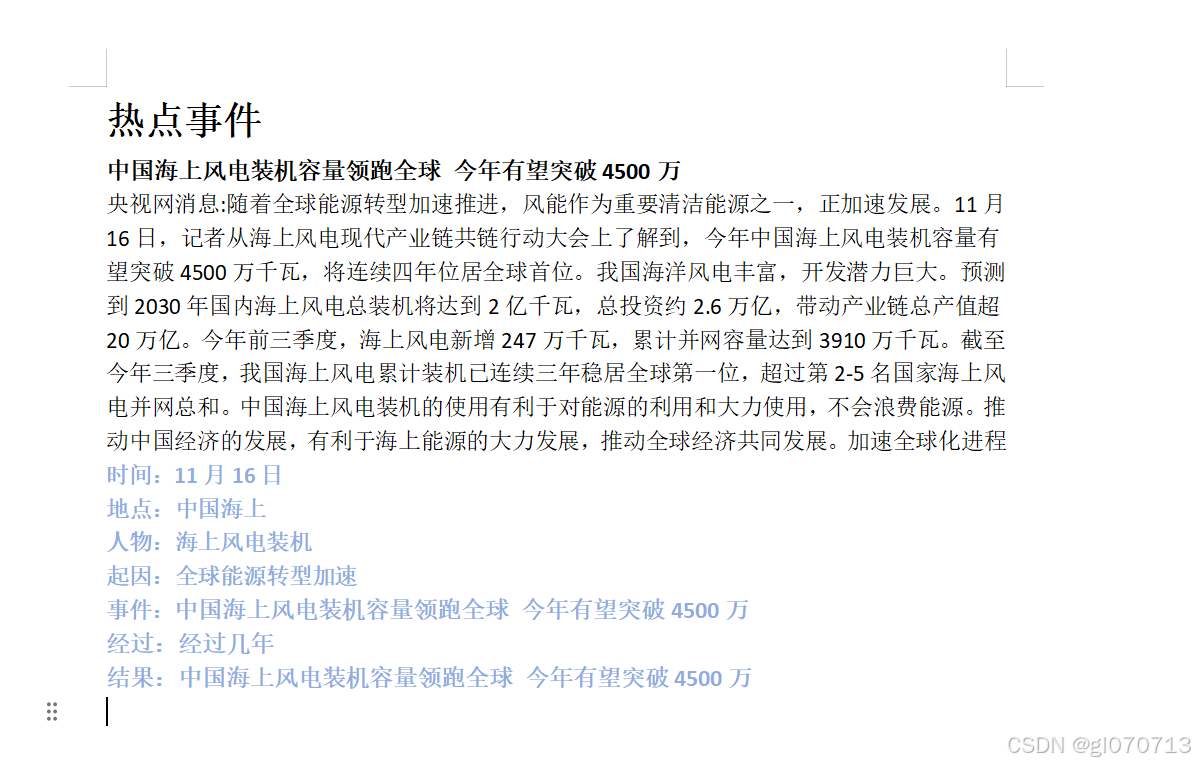 热点事件

中国海上风电装机容量领跑全球 今年有望突破 4500 万

央视网消息:随着全球能源转型加速推进，风能作为重要清洁能源之一，正加速发展。11 月 16 日，记者从海上风电现代产业链共链行动大会上了解到，今年中国海上风电装机容量有望突破 4500 万千瓦，将连续四年位居全球首位。我国海洋风电丰富，开发潜力巨大。预测到 2030 年国内海上风电总装机将达到 2 亿千瓦，总投资约 2.6 万亿，带动产业链总产值超 20 万亿。今年前三季度，海上风电新增 247 万千瓦，累计并网容量达到 3910 万千瓦。截至今年三季度，我国海上风电累计装机已连续三年稳居全球第一位，超过第 2-5 名国家海上风电并网总和。中国海上风电装机的使用有利于对能源的利用和大力使用，不会浪费能源。推动中国经济的发展，有利于海上能源的大力发展，推动全球经济共同发展。加速全球化进程

时间：11 月 16 日
地点：中国海上
人物：海上风电装机
起因：全球能源转型加速
事件：中国海上风电装机容量领跑全球 今年有望突破 4500 万
经过：经过几年
结果：中国海上风电装机容量领跑全球 今年有望突破 4500 万

CSDN @gl070713